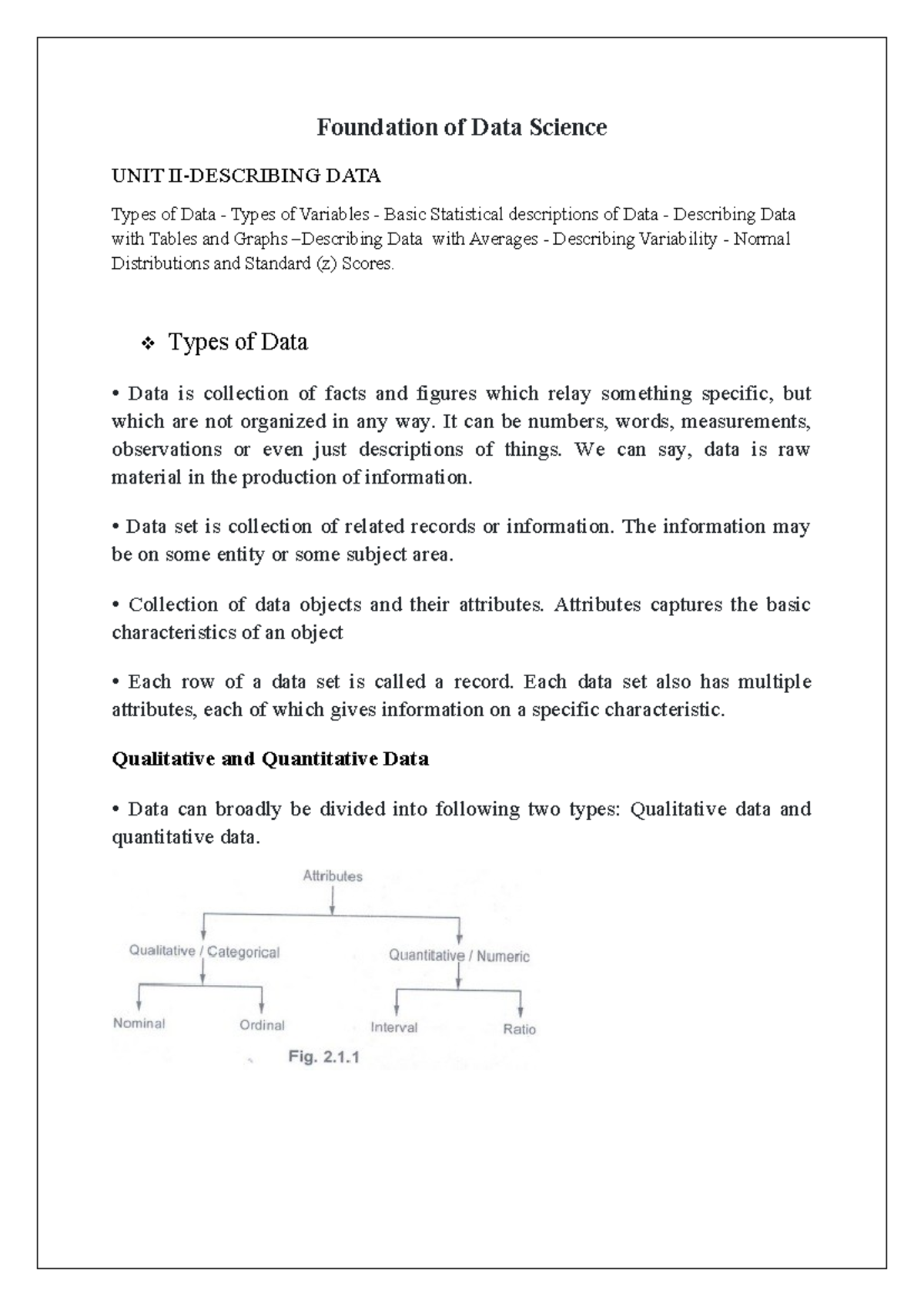 Foundation of Data Science

UNIT II-DESCRIBING DATA

Types of Data - Types of Variables - Basic Statistical descriptions of Data - Describing Data with Tables and Graphs –Describing Data with Averages - Describing Variability - Normal Distributions and Standard (z) Scores.

❖ Types of Data

• Data is collection of facts and figures which relay something specific, but which are not organized in any way. It can be numbers, words, measurements, observations or even just descriptions of things. We can say, data is raw material in the production of information.

• Data set is collection of related records or information. The information may be on some entity or some subject area.

• Collection of data objects and their attributes. Attributes captures the basic characteristics of an object

• Each row of a data set is called a record. Each data set also has multiple attributes, each of which gives information on a specific characteristic.

Qualitative and Quantitative Data

• Data can broadly be divided into following two types: Qualitative data and quantitative data.

Attributes

Qualitative / Categorical

Quantitative / Numeric

Nominal

Ordinal

Interval

Ratio

Fig. 2.1.1